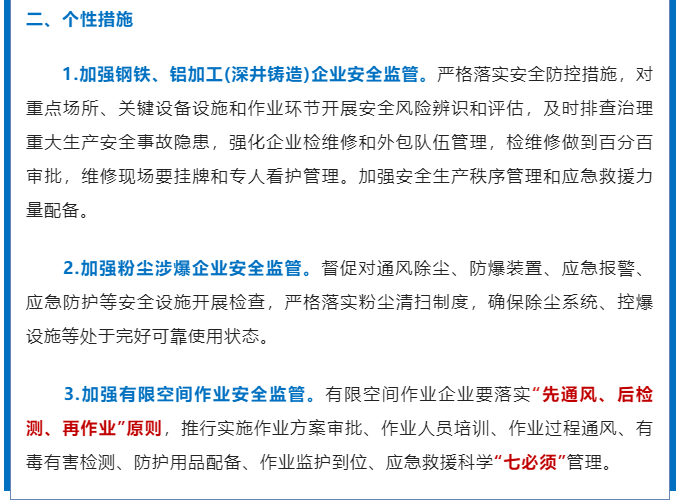 二、个性措施

1.加强钢铁、铝加工(深井铸造)企业安全监管。严格落实安全防控措施，对重点场所、关键设备设施和作业环节开展安全风险辨识和评估，及时排查治理重大生产安全事故隐患，强化企业检维修和外包队伍管理，检维修做到百分百审批，维修现场要挂牌和专人看护管理。加强安全生产秩序管理和应急救援力量配备。

2.加强粉尘涉爆企业安全监管。督促对通风除尘、防爆装置、应急报警、应急防护等安全设施开展检查，严格落实粉尘清扫制度，确保除尘系统、控爆设施等处于完好可靠使用状态。

3.加强有限空间作业安全监管。有限空间作业企业要落实“先通风、后检测、再作业”原则，推行实施作业方案审批、作业人员培训、作业过程通风、有毒有害检测、防护用品配备、作业监护到位、应急救援科学“七必须”管理。